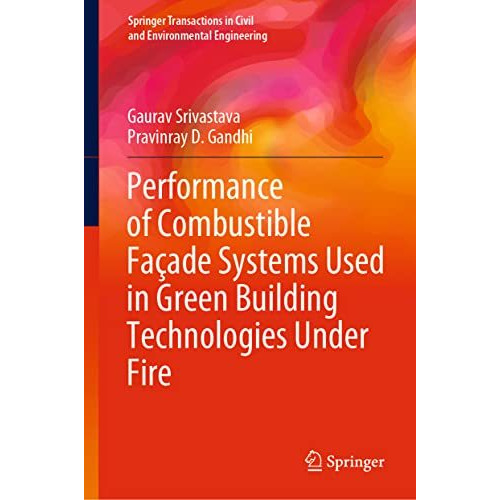 Springer Transactions in Civil and Environmental Engineering

Gaurav Srivastava
Pravinray D. Gandhi

Performance of Combustible Façade Systems Used in Green Building Technologies Under Fire

Springer